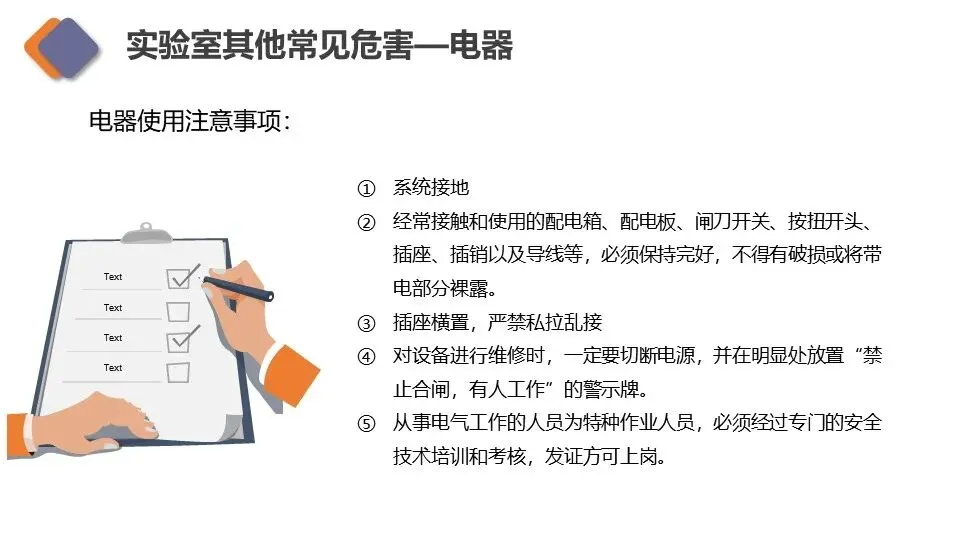 实验室其他常见危害—电器

电器使用注意事项：

Text
Text
Text
Text

① 系统接地
② 经常接触和使用的配电箱、配电板、闸刀开关、按扭开头、插座、插销以及导线等，必须保持完好，不得有破损或将带电部分裸露。
③ 插座横置，严禁私拉乱接
④ 对设备进行维修时，一定要切断电源，并在明显处放置“禁止合闸，有人工作”的警示牌。
⑤ 从事电气工作的人员为特种作业人员，必须经过专门的安全技术培训和考核，发证方可上岗。